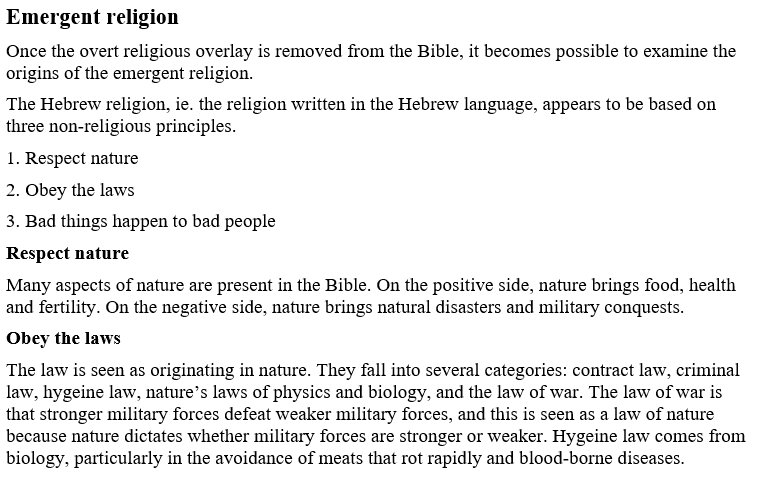 Emergent religion

Once the overt religious overlay is removed from the Bible, it becomes possible to examine the origins of the emergent religion.

The Hebrew religion, ie. the religion written in the Hebrew language, appears to be based on three non-religious principles.

1. Respect nature

2. Obey the laws

3. Bad things happen to bad people

Respect nature

Many aspects of nature are present in the Bible. On the positive side, nature brings food, health and fertility. On the negative side, nature brings natural disasters and military conquests.

Obey the laws

The law is seen as originating in nature. They fall into several categories: contract law, criminal law, hygeine law, nature's laws of physics and biology, and the law of war. The law of war is that stronger military forces defeat weaker military forces, and this is seen as a law of nature because nature dictates whether military forces are stronger or weaker. Hygeine law comes from biology, particularly in the avoidance of meats that rot rapidly and blood-borne diseases.